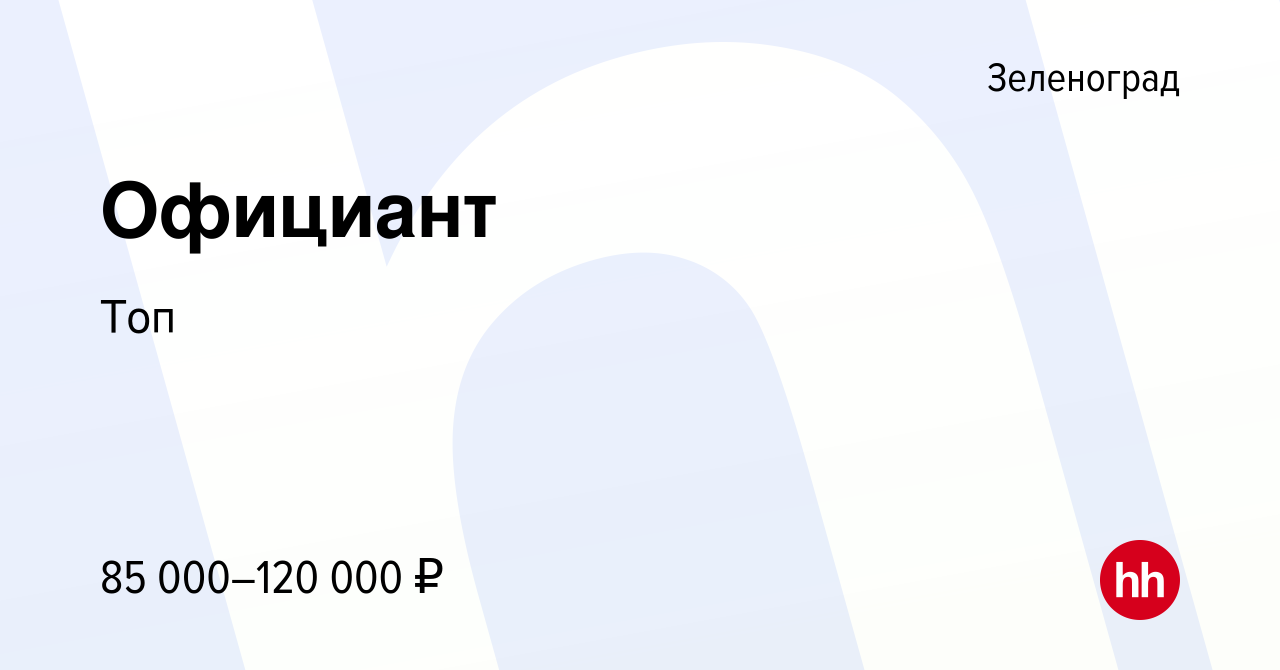 Зеленоград

Официант

Топ

85 000–120 000 ₽

hh